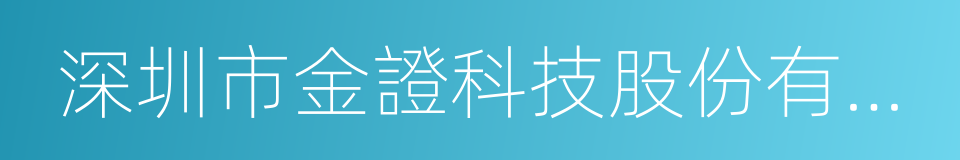 深圳市金證科技股份有...